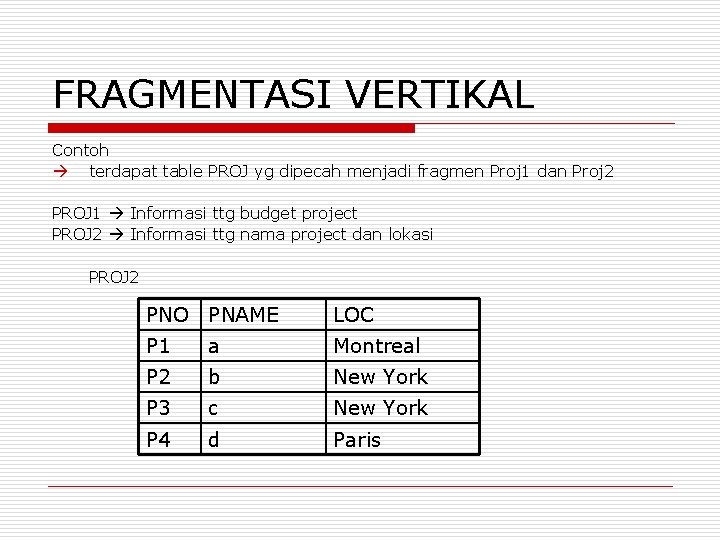 FRAGMENTASI VERTIKAL

Contoh
→ terdapat table PROJ yg dipecah menjadi fragmen Proj1 dan Proj2

PROJ1 → Informasi ttg budget project
PROJ2 → Informasi ttg nama project dan lokasi

PROJ2

| PNO | PNAME | LOC |
|---|---|---|
| P1 | a | Montreal |
| P2 | b | New York |
| P3 | c | New York |
| P4 | d | Paris |